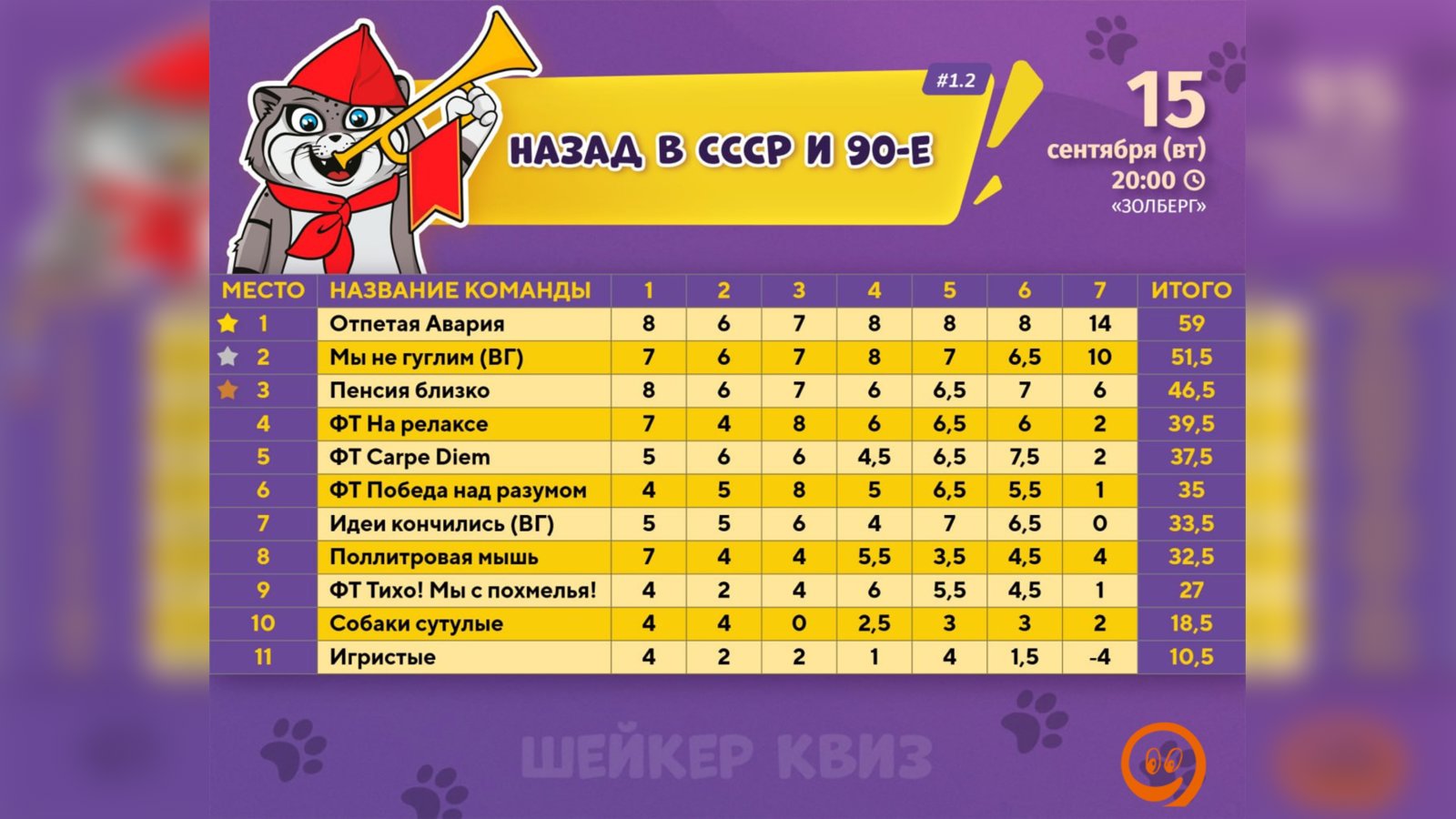 #1.2

НАЗАД В СССР И 90-Е

15
сентября (вт)
20:00
«ЗОЛБЕРГ»

| МЕСТО | НАЗВАНИЕ КОМАНДЫ | 1 | 2 | 3 | 4 | 5 | 6 | 7 | ИТОГО |
|---|---|---|---|---|---|---|---|---|---|
| 1 | Отпетая Авария | 8 | 6 | 7 | 8 | 8 | 8 | 14 | 59 |
| 2 | Мы не гуглим (ВГ) | 7 | 6 | 7 | 8 | 7 | 6,5 | 10 | 51,5 |
| 3 | Пенсия близко | 8 | 6 | 7 | 6 | 6,5 | 7 | 6 | 46,5 |
| 4 | ФТ На релаксе | 7 | 4 | 8 | 6 | 6,5 | 6 | 2 | 39,5 |
| 5 | ФТ Carpe Diem | 5 | 6 | 6 | 4,5 | 6,5 | 7,5 | 2 | 37,5 |
| 6 | ФТ Победа над разумом | 4 | 5 | 8 | 5 | 6,5 | 5,5 | 1 | 35 |
| 7 | Идеи кончились (ВГ) | 5 | 5 | 6 | 4 | 7 | 6,5 | 0 | 33,5 |
| 8 | Поллитровая мышь | 7 | 4 | 4 | 5,5 | 3,5 | 4,5 | 4 | 32,5 |
| 9 | ФТ Тихо! Мы с похмелья! | 4 | 2 | 4 | 6 | 5,5 | 4,5 | 1 | 27 |
| 10 | Собаки сутулые | 4 | 4 | 0 | 2,5 | 3 | 3 | 2 | 18,5 |
| 11 | Игристые | 4 | 2 | 2 | 1 | 4 | 1,5 | -4 | 10,5 |

ШЕЙКЕР КВИЗ